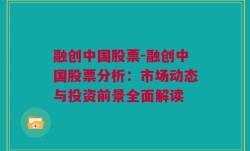 融创中国股票-融创中国股票分析：市场动态与投资前景全面解读